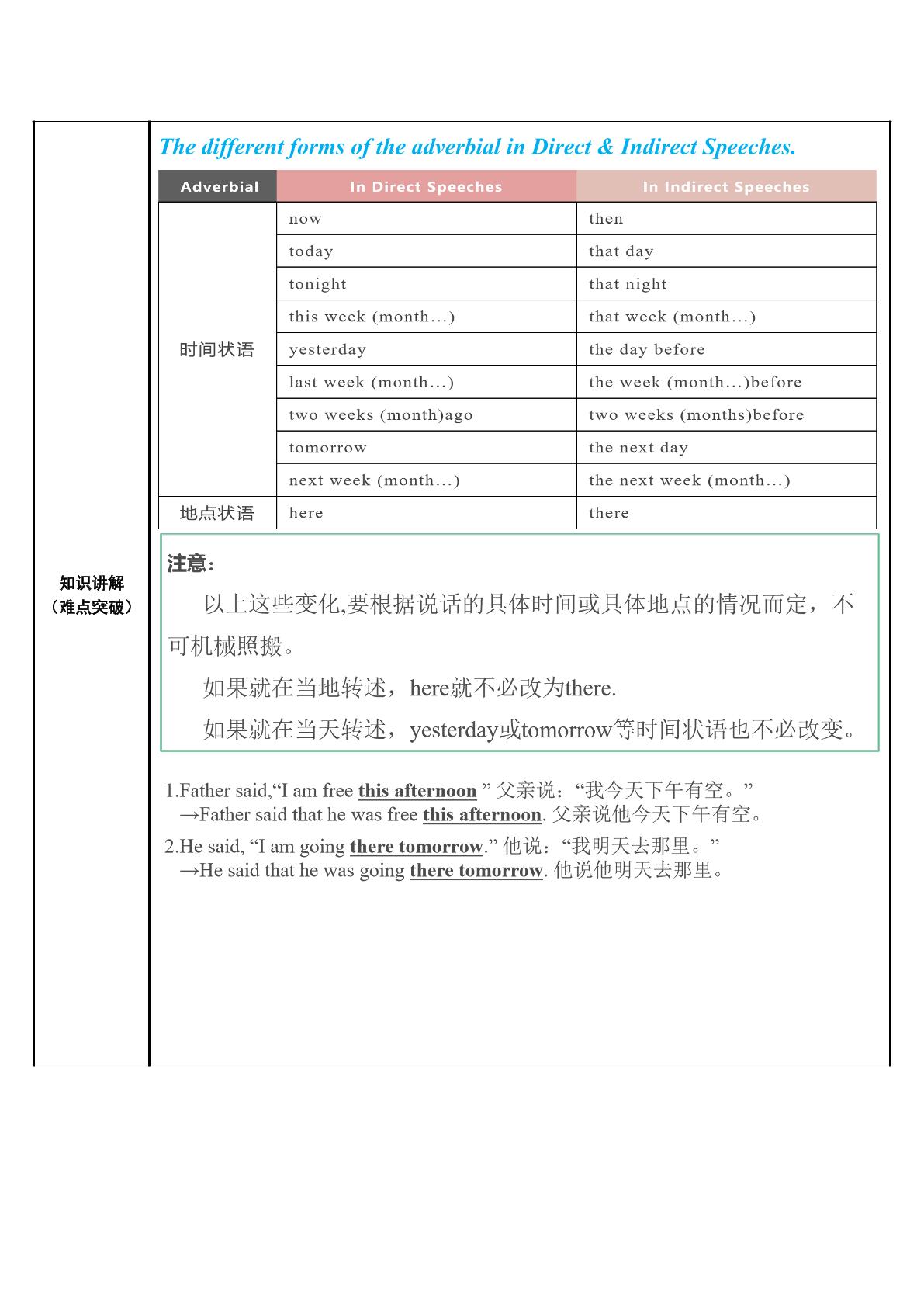 知识讲解
（难点突破）

The different forms of the adverbial in Direct & Indirect Speeches.

| Adverbial | In Direct Speeches | In Indirect Speeches |
|---|---|---|
| 时间状语 | now | then |
| | today | that day |
| | tonight | that night |
| | this week (month…) | that week (month…) |
| | yesterday | the day before |
| | last week (month…) | the week (month…)before |
| | two weeks (month)ago | two weeks (months)before |
| | tomorrow | the next day |
| | next week (month…) | the next week (month…) |
| 地点状语 | here | there |

注意：

以上这些变化,要根据说话的具体时间或具体地点的情况而定，不可机械照搬。

如果就在当地转述，here就不必改为there.

如果就在当天转述，yesterday或tomorrow等时间状语也不必改变。

1.Father said,“I am free this afternoon ” 父亲说：“我今天下午有空。”
→Father said that he was free this afternoon. 父亲说他今天下午有空。

2.He said, “I am going there tomorrow.” 他说：“我明天去那里。”
→He said that he was going there tomorrow. 他说他明天去那里。